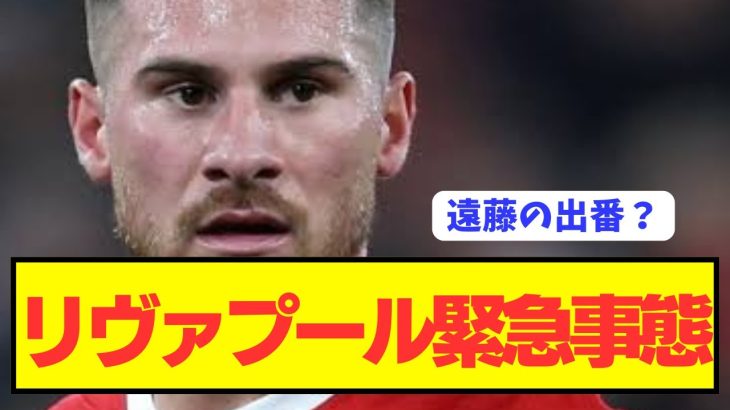 遠藤の出番？

リヴァプール緊急事態